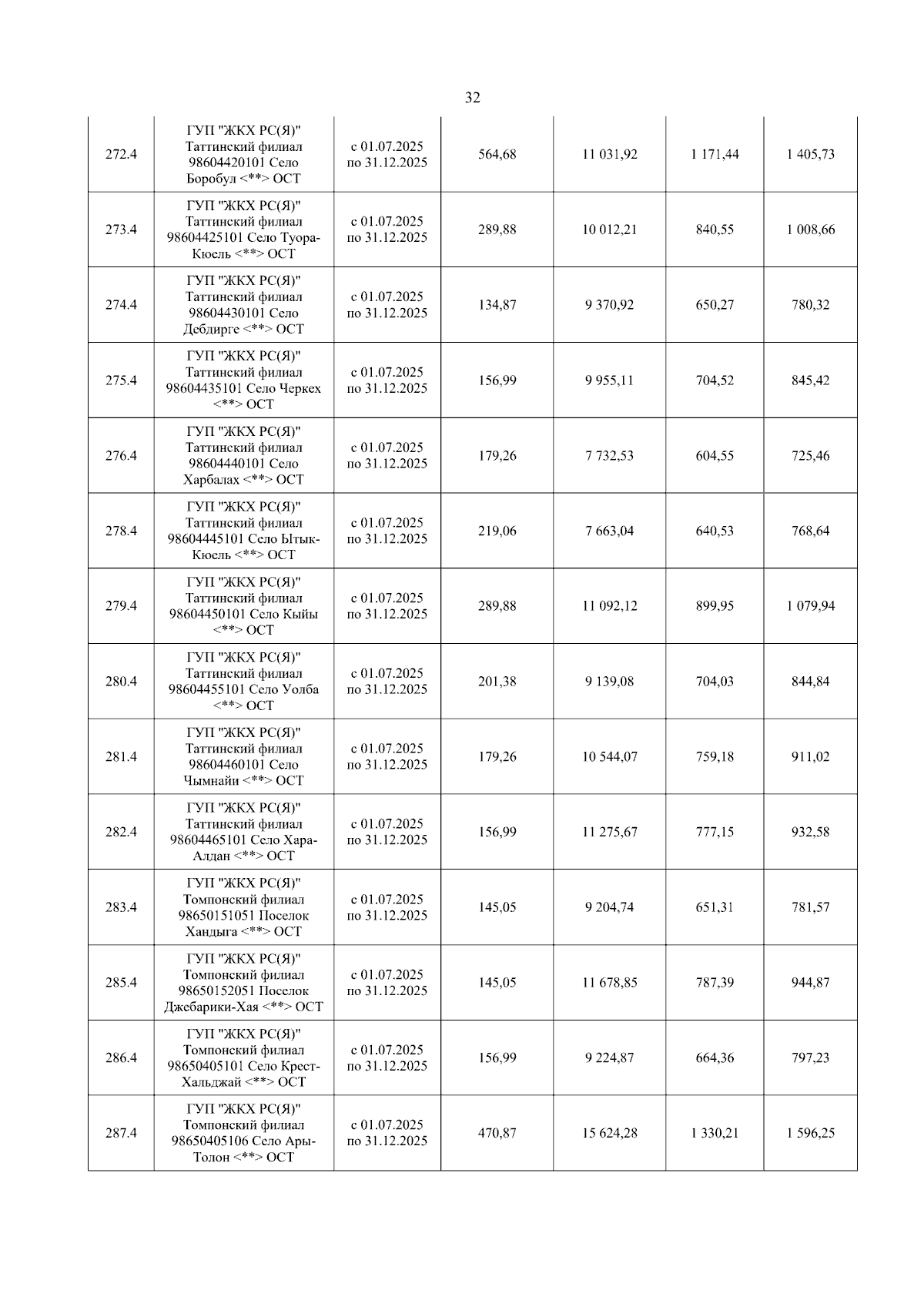 32

| | | | | | | |
|---|---|---|---|---|---|---|
| 272.4 | ГУП "ЖКХ РС(Я)" Таттинский филиал 98604420101 Село Боробул <**> ОСТ | с 01.07.2025 по 31.12.2025 | 564,68 | 11 031,92 | 1 171,44 | 1 405,73 |
| 273.4 | ГУП "ЖКХ РС(Я)" Таттинский филиал 98604425101 Село Туора-Кюель <**> ОСТ | с 01.07.2025 по 31.12.2025 | 289,88 | 10 012,21 | 840,55 | 1 008,66 |
| 274.4 | ГУП "ЖКХ РС(Я)" Таттинский филиал 98604430101 Село Дебдирге <**> ОСТ | с 01.07.2025 по 31.12.2025 | 134,87 | 9 370,92 | 650,27 | 780,32 |
| 275.4 | ГУП "ЖКХ РС(Я)" Таттинский филиал 98604435101 Село Черкех <**> ОСТ | с 01.07.2025 по 31.12.2025 | 156,99 | 9 955,11 | 704,52 | 845,42 |
| 276.4 | ГУП "ЖКХ РС(Я)" Таттинский филиал 98604440101 Село Харбалах <**> ОСТ | с 01.07.2025 по 31.12.2025 | 179,26 | 7 732,53 | 604,55 | 725,46 |
| 278.4 | ГУП "ЖКХ РС(Я)" Таттинский филиал 98604445101 Село Ытык-Кюель <**> ОСТ | с 01.07.2025 по 31.12.2025 | 219,06 | 7 663,04 | 640,53 | 768,64 |
| 279.4 | ГУП "ЖКХ РС(Я)" Таттинский филиал 98604450101 Село Кыйы <**> ОСТ | с 01.07.2025 по 31.12.2025 | 289,88 | 11 092,12 | 899,95 | 1 079,94 |
| 280.4 | ГУП "ЖКХ РС(Я)" Таттинский филиал 98604455101 Село Уолба <**> ОСТ | с 01.07.2025 по 31.12.2025 | 201,38 | 9 139,08 | 704,03 | 844,84 |
| 281.4 | ГУП "ЖКХ РС(Я)" Таттинский филиал 98604460101 Село Чымнайи <**> ОСТ | с 01.07.2025 по 31.12.2025 | 179,26 | 10 544,07 | 759,18 | 911,02 |
| 282.4 | ГУП "ЖКХ РС(Я)" Таттинский филиал 98604465101 Село Хара-Алдан <**> ОСТ | с 01.07.2025 по 31.12.2025 | 156,99 | 11 275,67 | 777,15 | 932,58 |
| 283.4 | ГУП "ЖКХ РС(Я)" Томпонский филиал 98650151051 Поселок Хандыга <**> ОСТ | с 01.07.2025 по 31.12.2025 | 145,05 | 9 204,74 | 651,31 | 781,57 |
| 285.4 | ГУП "ЖКХ РС(Я)" Томпонский филиал 98650152051 Поселок Джебарики-Хая <**> ОСТ | с 01.07.2025 по 31.12.2025 | 145,05 | 11 678,85 | 787,39 | 944,87 |
| 286.4 | ГУП "ЖКХ РС(Я)" Томпонский филиал 98650405101 Село Крест-Хальджай <**> ОСТ | с 01.07.2025 по 31.12.2025 | 156,99 | 9 224,87 | 664,36 | 797,23 |
| 287.4 | ГУП "ЖКХ РС(Я)" Томпонский филиал 98650405106 Село Ары-Толон <**> ОСТ | с 01.07.2025 по 31.12.2025 | 470,87 | 15 624,28 | 1 330,21 | 1 596,25 |